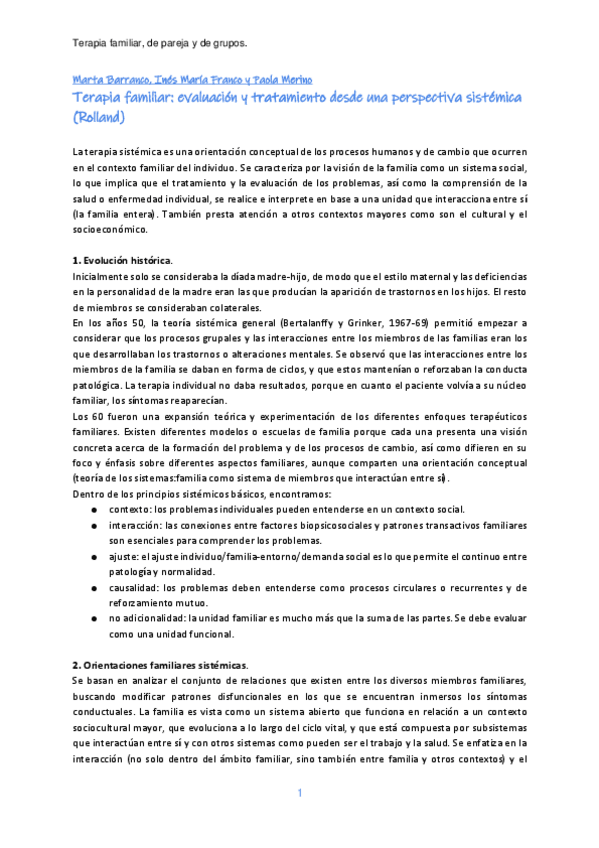 Terapia familiar, de pareja y de grupos.

Marta Barranco, Inés María Franco y Paola Merino
Terapia familiar: evaluación y tratamiento desde una perspectiva sistémica (Rolland)

La terapia sistémica es una orientación conceptual de los procesos humanos y de cambio que ocurren en el contexto familiar del individuo. Se caracteriza por la visión de la familia como un sistema social, lo que implica que el tratamiento y la evaluación de los problemas, así como la comprensión de la salud o enfermedad individual, se realice e interprete en base a una unidad que interacciona entre sí (la familia entera). También presta atención a otros contextos mayores como son el cultural y el socioeconómico.

1. Evolución histórica.
Inicialmente solo se consideraba la díada madre-hijo, de modo que el estilo maternal y las deficiencias en la personalidad de la madre eran las que producían la aparición de trastornos en los hijos. El resto de miembros se consideraban colaterales.
En los años 50, la teoría sistémica general (Bertalanffy y Grinker, 1967-69) permitió empezar a considerar que los procesos grupales y las interacciones entre los miembros de las familias eran los que desarrollaban los trastornos o alteraciones mentales. Se observó que las interacciones entre los miembros de la familia se daban en forma de ciclos, y que estos mantenían o reforzaban la conducta patológica. La terapia individual no daba resultados, porque en cuanto el paciente volvía a su núcleo familiar, los síntomas reaparecían.
Los 60 fueron una expansión teórica y experimentación de los diferentes enfoques terapéuticos familiares. Existen diferentes modelos o escuelas de familia porque cada una presenta una visión concreta acerca de la formación del problema y de los procesos de cambio, así como difieren en su foco y énfasis sobre diferentes aspectos familiares, aunque comparten una orientación conceptual (teoría de los sistemas:familia como sistema de miembros que interactúan entre sí).
Dentro de los principios sistémicos básicos, encontramos:
● contexto: los problemas individuales pueden entenderse en un contexto social.
● interacción: las conexiones entre factores biopsicosociales y patrones transactivos familiares son esenciales para comprender los problemas.
● ajuste: el ajuste individuo/familia-entorno/demanda social es lo que permite el continuo entre patología y normalidad.
● causalidad: los problemas deben entenderse como procesos circulares o recurrentes y de reforzamiento mutuo.
● no adicionalidad: la unidad familiar es mucho más que la suma de las partes. Se debe evaluar como una unidad funcional.

2. Orientaciones familiares sistémicas.
Se basan en analizar el conjunto de relaciones que existen entre los diversos miembros familiares, buscando modificar patrones disfuncionales en los que se encuentran inmersos los síntomas conductuales. La familia es vista como un sistema abierto que funciona en relación a un contexto sociocultural mayor, que evoluciona a lo largo del ciclo vital, y que está compuesta por subsistemas que interactúan entre sí y con otros sistemas como pueden ser el trabajo y la salud. Se enfatiza en la interacción (no solo dentro del ámbito familiar, sino también entre familia y otros contextos) y el

1